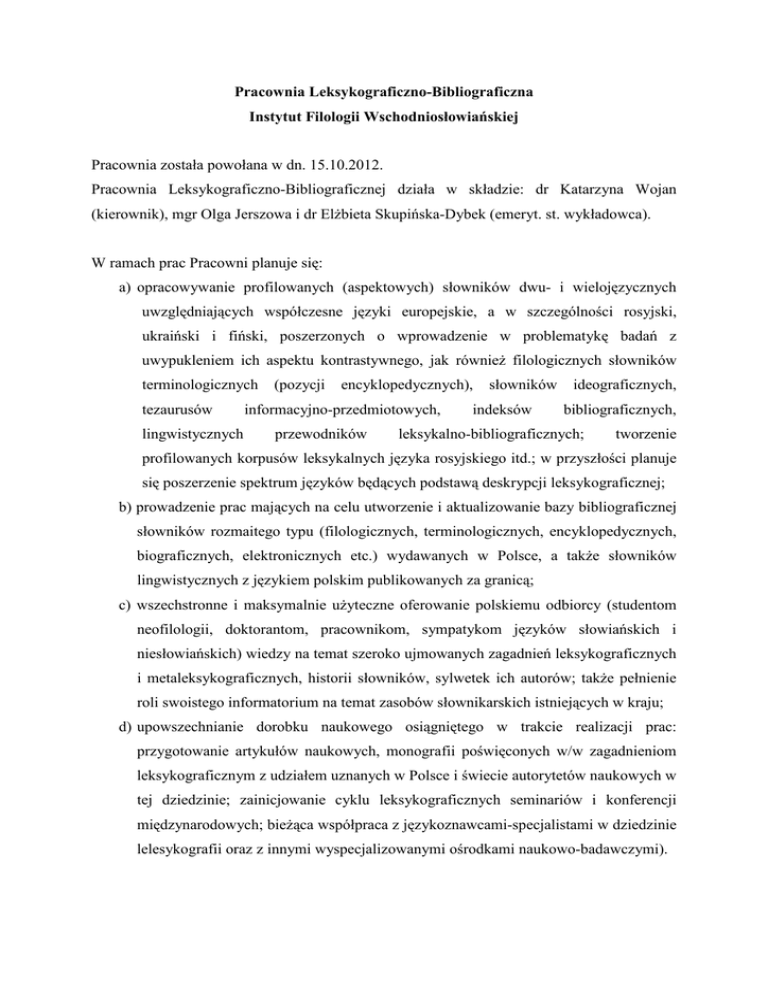 Pracownia Leksykograficzno-Bibliograficzna
Instytut Filologii Wschodniosłowiańskiej

Pracownia została powołana w dn. 15.10.2012.
Pracownia Leksykograficzno-Bibliograficznej działa w składzie: dr Katarzyna Wojan (kierownik), mgr Olga Jerszowa i dr Elżbieta Skupińska-Dybek (emeryt. st. wykładowca).

W ramach prac Pracowni planuje się:
a) opracowywanie profilowanych (aspektowych) słowników dwu- i wielojęzycznych uwzględniających współczesne języki europejskie, a w szczególności rosyjski, ukraiński i fiński, poszerzonych o wprowadzenie w problematykę badań z uwypukleniem ich aspektu kontrastywnego, jak również filologicznych słowników terminologicznych (pozycji encyklopedycznych), słowników ideograficznych, tezaurusów informacyjno-przedmiotowych, indeksów bibliograficznych, lingwistycznych przewodników leksykalno-bibliograficznych; tworzenie profilowanych korpusów leksykalnych języka rosyjskiego itd.; w przyszłości planuje się poszerzenie spektrum języków będących podstawą deskrypcji leksykograficznej;
b) prowadzenie prac mających na celu utworzenie i aktualizowanie bazy bibliograficznej słowników rozmaitego typu (filologicznych, terminologicznych, encyklopedycznych, biograficznych, elektronicznych etc.) wydawanych w Polsce, a także słowników lingwistycznych z językiem polskim publikowanych za granicą;
c) wszechstronne i maksymalnie użyteczne oferowanie polskiemu odbiorcy (studentom neofilologii, doktorantom, pracownikom, sympatykom języków słowiańskich i niesłowiańskich) wiedzy na temat szeroko ujmowanych zagadnień leksykograficznych i metaleksykograficznych, historii słowników, sylwetek ich autorów; także pełnienie roli swoistego informatorium na temat zasobów słownikarskich istniejących w kraju;
d) upowszechnianie dorobku naukowego osiągniętego w trakcie realizacji prac: przygotowanie artykułów naukowych, monografii poświęconych w/w zagadnieniom leksykograficznym z udziałem uznanych w Polsce i świecie autorytetów naukowych w tej dziedzinie; zainicjowanie cyklu leksykograficznych seminariów i konferencji międzynarodowych; bieżąca współpraca z językoznawcami-specjalistami w dziedzinie lelesykografii oraz z innymi wyspecjalizowanymi ośrodkami naukowo-badawczymi).